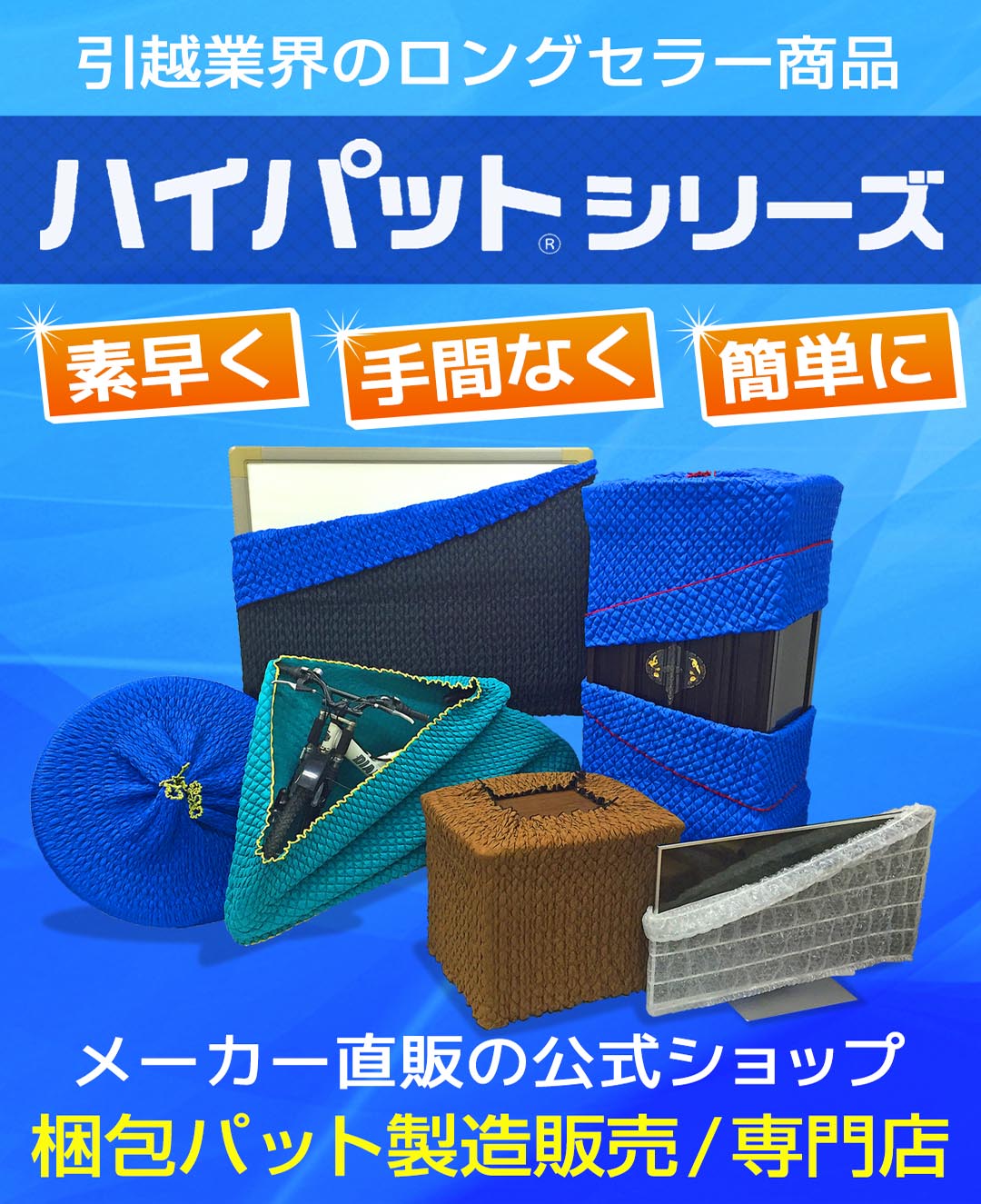 引越業界のロングセラー商品

ハイパット® シリーズ

素早く 手間なく 簡単に

メーカー直販の公式ショップ

梱包パット製造販売/専門店